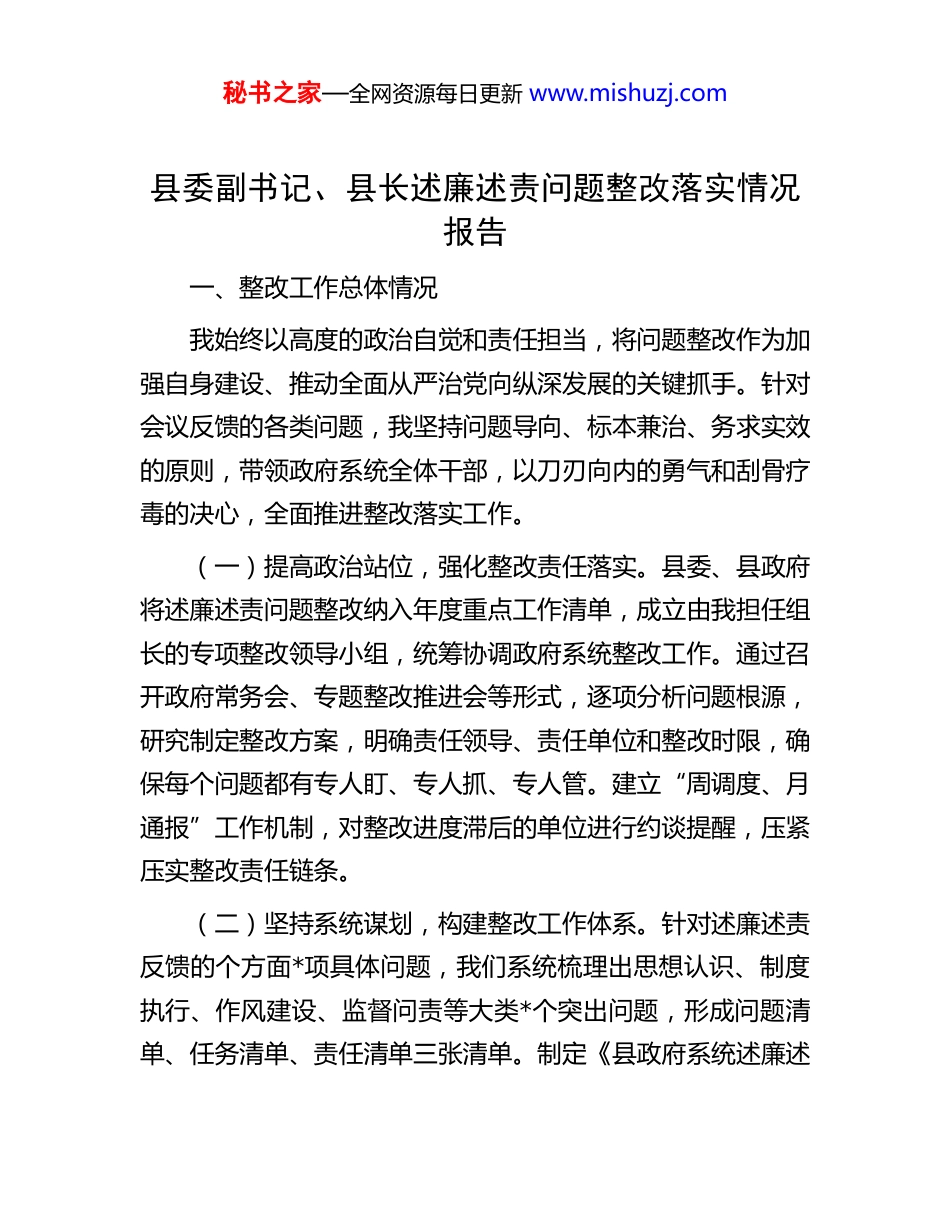 秘书之家—全网资源每日更新 www.mishuzj.com

县委副书记、县长述廉述责问题整改落实情况报告

一、整改工作总体情况

我始终以高度的政治自觉和责任担当，将问题整改作为加强自身建设、推动全面从严治党向纵深发展的关键抓手。针对会议反馈的各类问题，我坚持问题导向、标本兼治、务求实效的原则，带领政府系统全体干部，以刀刃向内的勇气和刮骨疗毒的决心，全面推进整改落实工作。

（一）提高政治站位，强化整改责任落实。县委、县政府将述廉述责问题整改纳入年度重点工作清单，成立由我担任组长的专项整改领导小组，统筹协调政府系统整改工作。通过召开政府常务会、专题整改推进会等形式，逐项分析问题根源，研究制定整改方案，明确责任领导、责任单位和整改时限，确保每个问题都有专人盯、专人抓、专人管。建立“周调度、月通报”工作机制，对整改进度滞后的单位进行约谈提醒，压紧压实整改责任链条。

（二）坚持系统谋划，构建整改工作体系。针对述廉述责反馈的个方面*项具体问题，我们系统梳理出思想认识、制度执行、作风建设、监督问责等大类*个突出问题，形成问题清单、任务清单、责任清单三张清单。制定《县政府系统述廉述